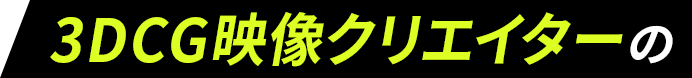 3DCG映像クリエイターの